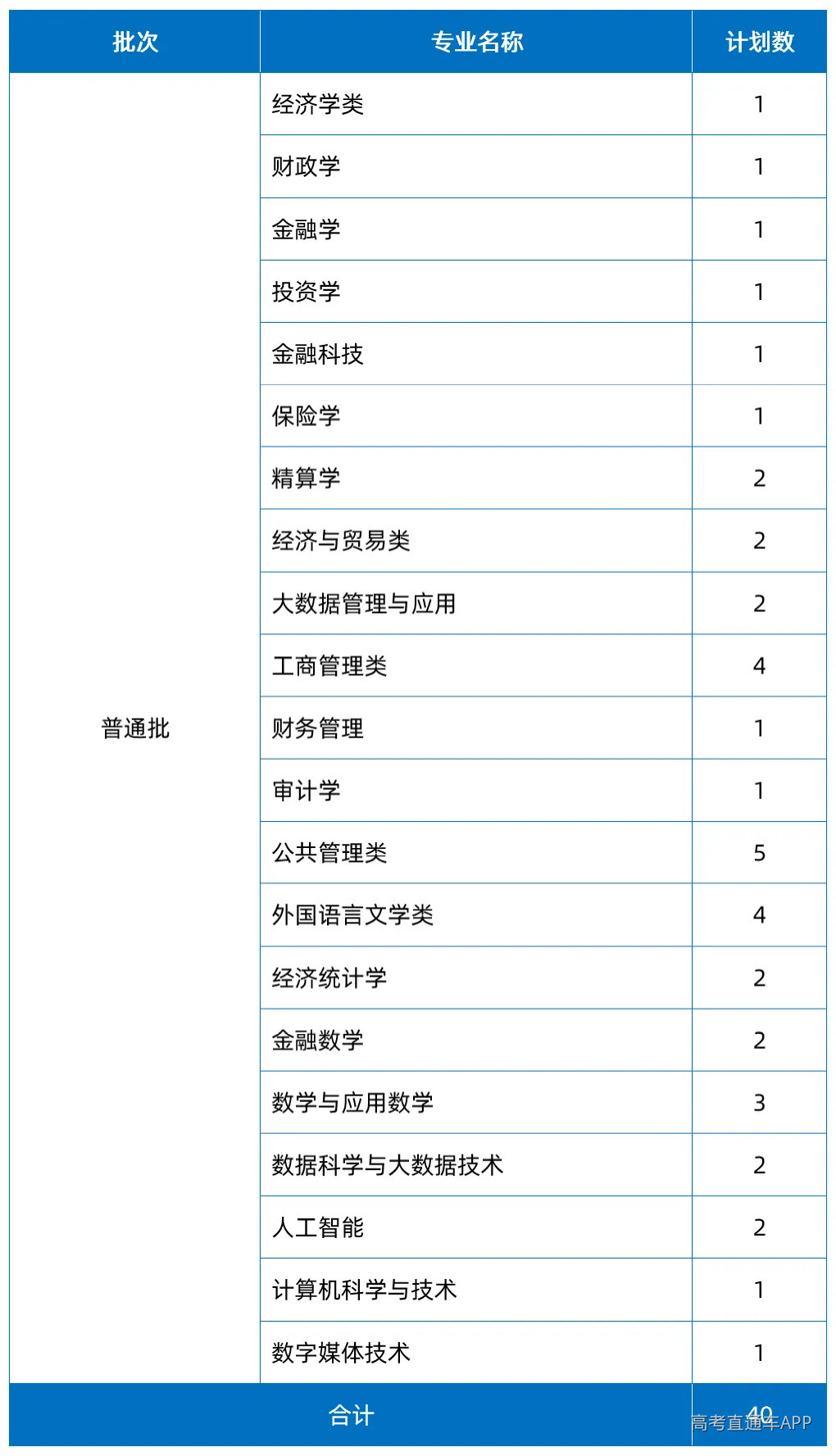 | 批次 | 专业名称 | 计划数 |
|---|---|---|
| 普通批 | 经济学类 | 1 |
| | 财政学 | 1 |
| | 金融学 | 1 |
| | 投资学 | 1 |
| | 金融科技 | 1 |
| | 保险学 | 1 |
| | 精算学 | 2 |
| | 经济与贸易类 | 2 |
| | 大数据管理与应用 | 2 |
| | 工商管理类 | 4 |
| | 财务管理 | 1 |
| | 审计学 | 1 |
| | 公共管理类 | 5 |
| | 外国语言文学类 | 4 |
| | 经济统计学 | 2 |
| | 金融数学 | 2 |
| | 数学与应用数学 | 3 |
| | 数据科学与大数据技术 | 2 |
| | 人工智能 | 2 |
| | 计算机科学与技术 | 1 |
| | 数字媒体技术 | 1 |
| 合计 | | 40 |

高考直通车APP